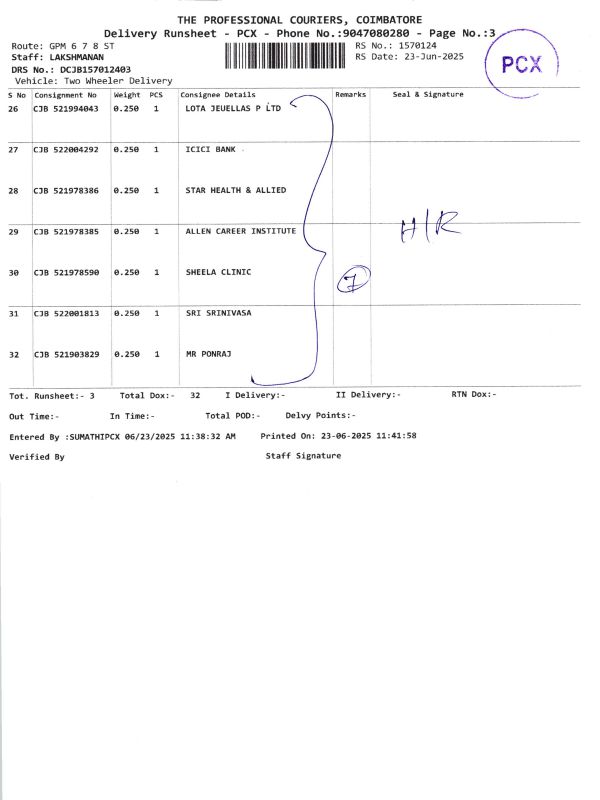 THE PROFESSIONAL COURIERS, COIMBATORE
Delivery Runsheet - PCX - Phone No.:9047080280 - Page No.:3

Route: GPM 6 7 8 ST
Staff: LAKSHMANAN
DRS No.: DCJB157012403
Vehicle: Two Wheeler Delivery

RS No.: 1570124
RS Date: 23-Jun-2025

PCX

| S No | Consignment No | Weight | PCS | Consignee Details | Remarks | Seal & Signature |
|---|---|---|---|---|---|---|
| 26 | CJB 521994043 | 0.250 | 1 | LOTA JEUELLAS P LTD | | |
| 27 | CJB 522004292 | 0.250 | 1 | ICICI BANK | | |
| 28 | CJB 521978386 | 0.250 | 1 | STAR HEALTH & ALLIED | | |
| 29 | CJB 521978385 | 0.250 | 1 | ALLEN CAREER INSTITUTE | | H/R |
| 30 | CJB 521978590 | 0.250 | 1 | SHEELA CLINIC | 7 | |
| 31 | CJB 522001813 | 0.250 | 1 | SRI SRINIVASA | | |
| 32 | CJB 521903829 | 0.250 | 1 | MR PONRAJ | | |

Tot. Runsheet:- 3 Total Dox:- 32 I Delivery:- II Delivery:- RTN Dox:-

Out Time:- In Time:- Total POD:- Delvy Points:-

Entered By :SUMATHIPCX 06/23/2025 11:38:32 AM Printed On: 23-06-2025 11:41:58

Verified By Staff Signature